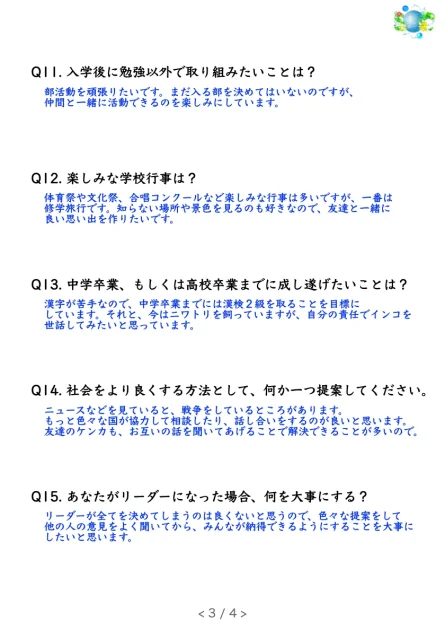 Q11. 入学後に勉強以外で取り組みたいことは？

部活動を頑張りたいです。まだ入る部を決めてはいないのですが、仲間と一緒に活動できるのを楽しみにしています。

Q12. 楽しみな学校行事は？

体育祭や文化祭、合唱コンクールなど楽しみな行事は多いですが、一番は修学旅行です。知らない場所や景色を見るのも好きなので、友達と一緒に良い思い出を作りたいです。

Q13. 中学卒業、もしくは高校卒業までに成し遂げたいことは？

漢字が苦手なので、中学卒業までには漢検２級を取ることを目標にしています。それと、今はニワトリを飼っていますが、自分の責任でインコを世話してみたいと思っています。

Q14. 社会をより良くする方法として、何か一つ提案してください。

ニュースなどを見ていると、戦争をしているところがあります。もっと色々な国が協力して相談したり、話し合いをするのが良いと思います。友達のケンカも、お互いの話を聞いてあげることで解決できることが多いので。

Q15. あなたがリーダーになった場合、何を大事にする？

リーダーが全てを決めてしまうのは良くないと思うので、色々な提案をして他の人の意見をよく聞いてから、みんなが納得できるようにすることを大事にしたいと思います。

< 3 / 4 >